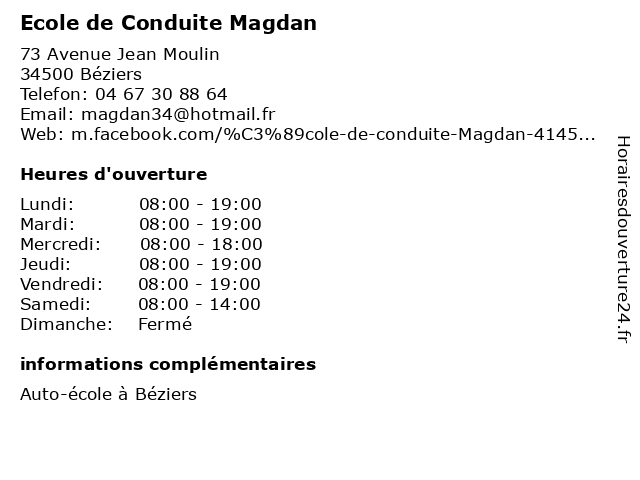 Ecole de Conduite Magdan

73 Avenue Jean Moulin
34500 Béziers
Telefon: 04 67 30 88 64
Email: magdan34@hotmail.fr
Web: m.facebook.com/%C3%89cole-de-conduite-Magdan-4145...

Heures d'ouverture

Lundi: 08:00 - 19:00
Mardi: 08:00 - 19:00
Mercredi: 08:00 - 18:00
Jeudi: 08:00 - 19:00
Vendredi: 08:00 - 19:00
Samedi: 08:00 - 14:00
Dimanche: Fermé

informations complémentaires

Auto-école à Béziers

Horairesdouverture24.fr